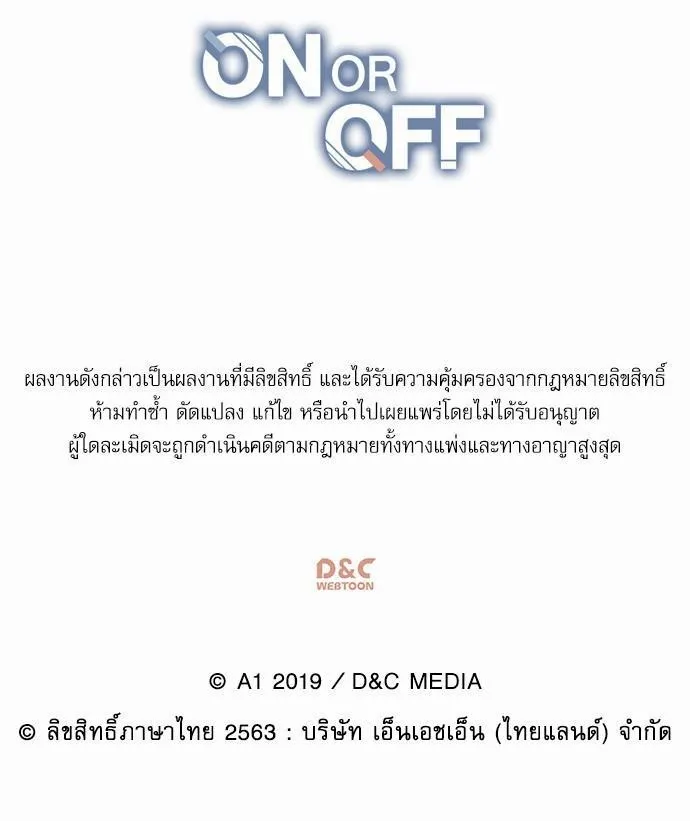 ON OR
OFF

ผลงานดังกล่าวเป็นผลงานที่มีลิขสิทธิ์ และได้รับความคุ้มครองจากกฎหมายลิขสิทธิ์
ห้ามทำซ้ำ ดัดแปลง แก้ไข หรือนำไปเผยแพร่โดยไม่ได้รับอนุญาต
ผู้ใดละเมิดจะถูกดำเนินคดีตามกฎหมายทั้งทางแพ่งและทางอาญาสูงสุด

D&C
WEBTOON

© A1 2019 / D&C MEDIA

© ลิขสิทธิ์ภาษาไทย 2563 : บริษัท เอ็นเอชเอ็น (ไทยแลนด์) จำกัด